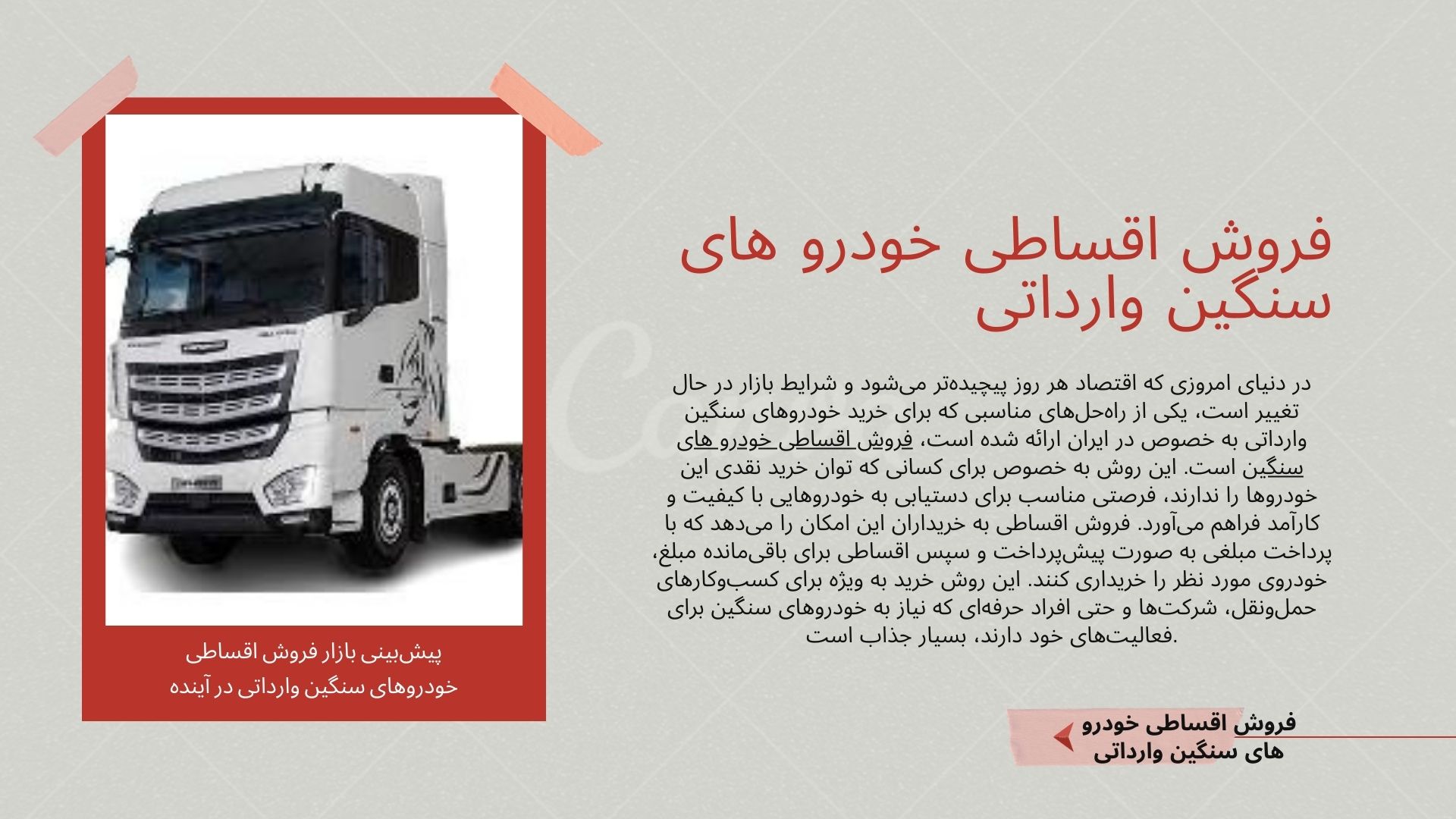 فروش اقساطی خودرو های سنگین وارداتی

در دنیای امروزی که اقتصاد هر روز پیچیده‌تر می‌شود و شرایط بازار در حال تغییر است، یکی از راه‌حل‌های مناسبی که برای خرید خودروهای سنگین وارداتی به خصوص در ایران ارائه شده است، فروش اقساطی خودرو های سنگین است. این روش به خصوص برای کسانی که توان خرید نقدی این خودروها را ندارند، فرصتی مناسب برای دستیابی به خودروهایی با کیفیت و کارآمد فراهم می‌آورد. فروش اقساطی به خریداران این امکان را می‌دهد که با پرداخت مبلغی به صورت پیش‌پرداخت و سپس اقساطی برای باقی‌مانده مبلغ، خودروی مورد نظر را خریداری کنند. این روش خرید به ویژه برای کسب‌وکارهای حمل‌ونقل، شرکت‌ها و حتی افراد حرفه‌ای که نیاز به خودروهای سنگین برای فعالیت‌های خود دارند، بسیار جذاب است.

پیش‌بینی بازار فروش اقساطی خودروهای سنگین وارداتی در آینده

فروش اقساطی خودرو های سنگین وارداتی